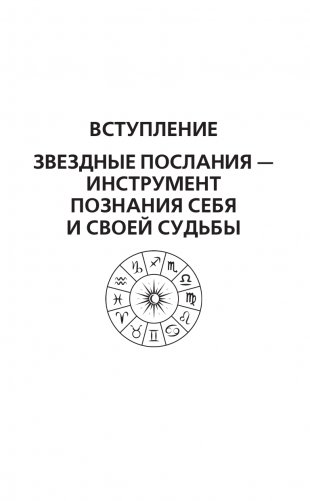 ВСТУПЛЕНИЕ

ЗВЕЗДНЫЕ ПОСЛАНИЯ — ИНСТРУМЕНТ ПОЗНАНИЯ СЕБЯ И СВОЕЙ СУДЬБЫ